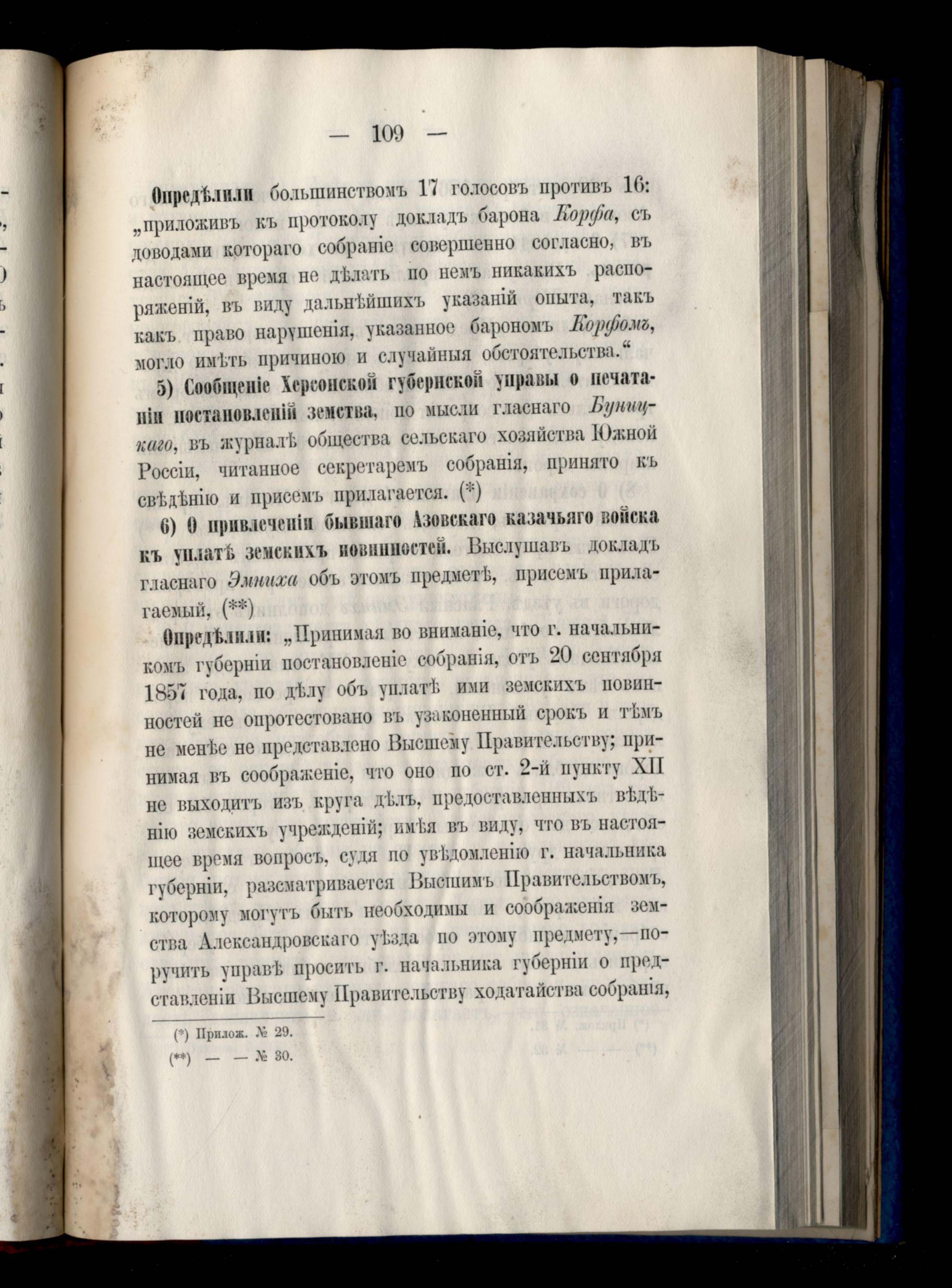 — 109 —

Опредѣлили большинствомъ 17 голосовъ противъ 16: „приложивъ къ протоколу докладъ барона Корфа, съ доводами котораго собраніе совершенно согласно, въ настоящее время не дѣлать по немъ никакихъ распоряженій, въ виду дальнѣйшихъ указаній опыта, такъ какъ право нарушенія, указанное барономъ Корфомъ, могло имѣть причиною и случайныя обстоятельства.“

5) Сообщеніе Херсонской губернской управы о печатаніи постановленій земства, по мысли гласнаго Буницкаго, въ журналѣ общества сельскаго хозяйства Южной Россіи, читанное секретаремъ собранія, принято къ свѣдѣнію и присемъ прилагается. (*)

6) О привлеченіи бывшаго Азовскаго казачьяго войска къ уплатѣ земскихъ повинностей. Выслушавъ докладъ гласнаго Эмниха объ этомъ предметѣ, присемъ прилагаемый, (**)

Опредѣлили: „Принимая во вниманіе, что г. начальникомъ губерніи постановленіе собранія, отъ 20 сентября 1857 года, по дѣлу объ уплатѣ ими земскихъ повинностей не опротестовано въ узаконенный срокъ и тѣмъ не менѣе не представлено Высшему Правительству; принимая въ соображеніе, что оно по ст. 2-й пункту XII не выходитъ изъ круга дѣлъ, предоставленныхъ вѣдѣнію земскихъ учрежденій; имѣя въ виду, что въ настоящее время вопросъ, судя по увѣдомленію г. начальника губерніи, разсматривается Высшимъ Правительствомъ, которому могутъ быть необходимы и соображенія земства Александровскаго уѣзда по этому предмету,—поручить управѣ просить г. начальника губерніи о представленіи Высшему Правительству ходатайства собранія,

(*) Прилож. № 29.
(**) — — № 30.